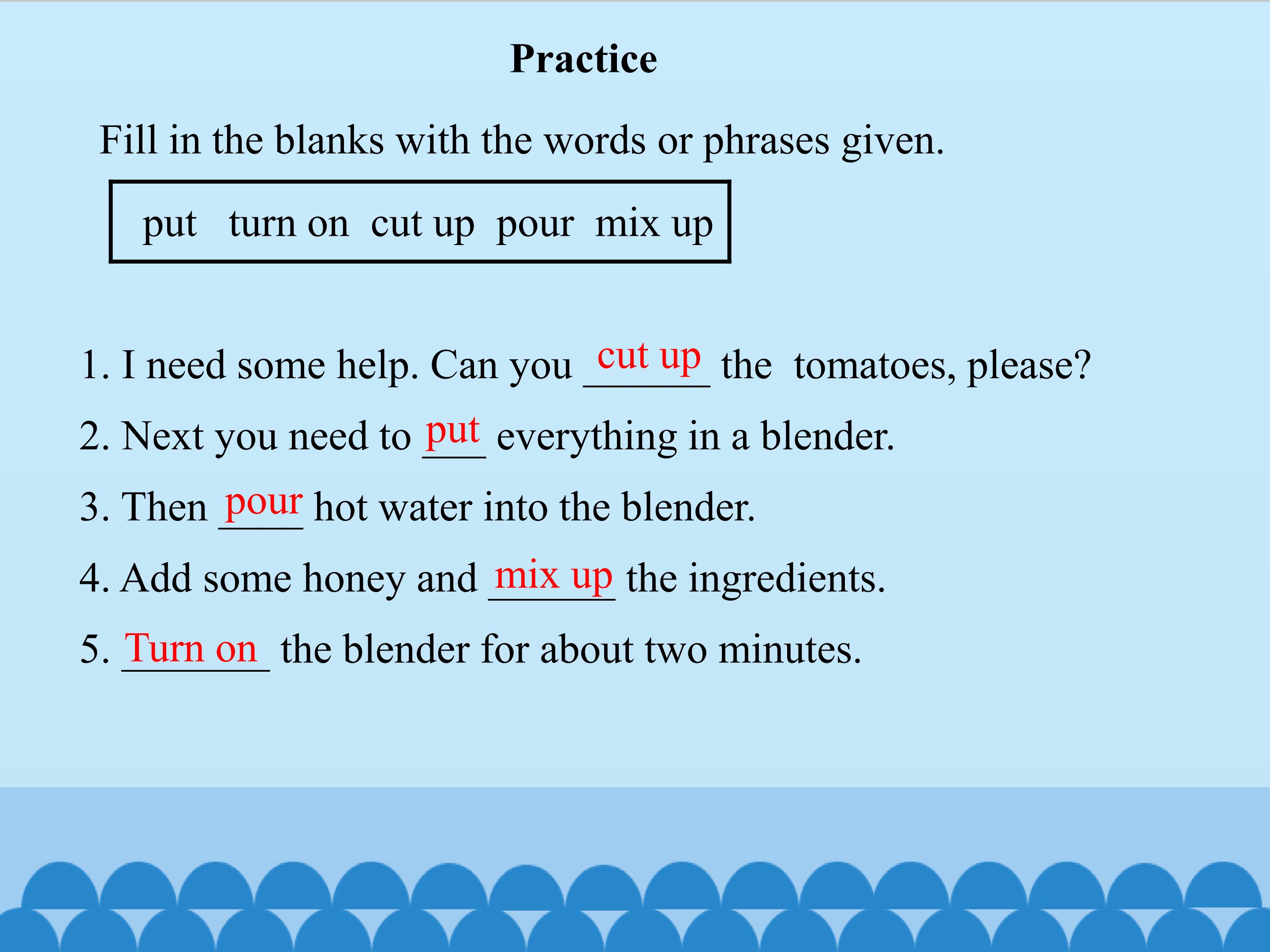 Practice

Fill in the blanks with the words or phrases given.

put turn on cut up pour mix up

1. I need some help. Can you cut up the tomatoes, please?

2. Next you need to put everything in a blender.

3. Then pour hot water into the blender.

4. Add some honey and mix up the ingredients.

5. Turn on the blender for about two minutes.